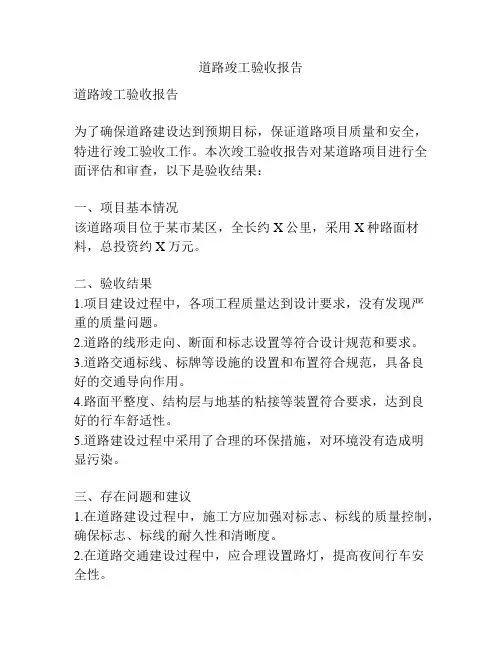 道路竣工验收报告

道路竣工验收报告

为了确保道路建设达到预期目标，保证道路项目质量和安全，特进行竣工验收工作。本次竣工验收报告对某道路项目进行全面评估和审查，以下是验收结果：

一、项目基本情况
该道路项目位于某市某区，全长约 X 公里，采用 X 种路面材料，总投资约 X 万元。

二、验收结果
1.项目建设过程中，各项工程质量达到设计要求，没有发现严重的质量问题。
2.道路的线形走向、断面和标志设置等符合设计规范和要求。
3.道路交通标线、标牌等设施的设置和布置符合规范，具备良好的交通导向作用。
4.路面平整度、结构层与地基的粘接等装置符合要求，达到良好的行车舒适性。
5.道路建设过程中采用了合理的环保措施，对环境没有造成明显污染。

三、存在问题和建议
1.在道路建设过程中，施工方应加强对标志、标线的质量控制，确保标志、标线的耐久性和清晰度。
2.在道路交通建设过程中，应合理设置路灯，提高夜间行车安全性。